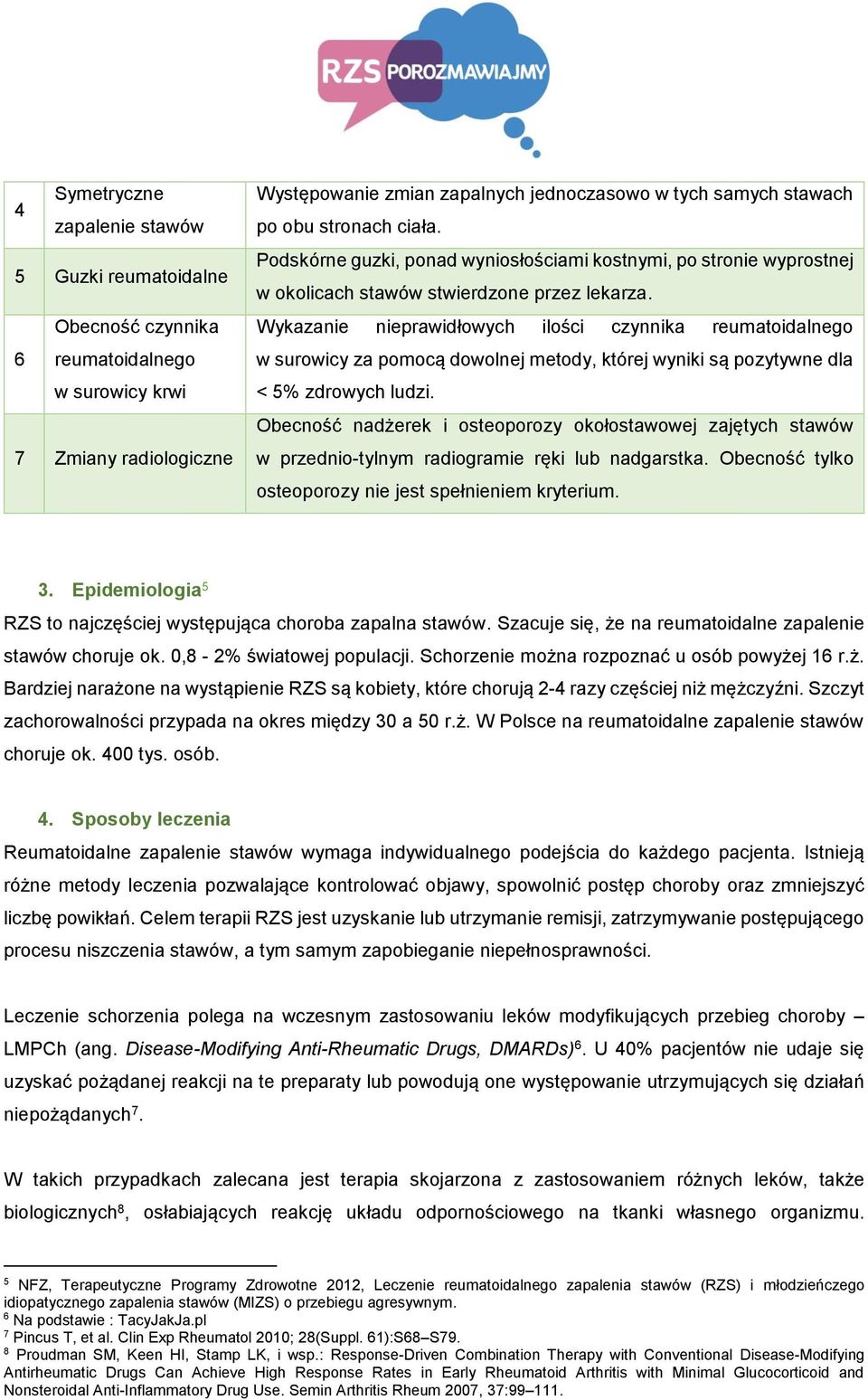 RZS POROZMAWIAJMY

| 4 | Symetryczne zapalenie stawów | Występowanie zmian zapalnych jednoczasowo w tych samych stawach po obu stronach ciała. |
|---|---|---|
| 5 | Guzki reumatoidalne | Podskórne guzki, ponad wyniosłościami kostnymi, po stronie wyprostnej w okolicach stawów stwierdzone przez lekarza. |
| 6 | Obecność czynnika reumatoidalnego w surowicy krwi | Wykazanie nieprawidłowych ilości czynnika reumatoidalnego w surowicy za pomocą dowolnej metody, której wyniki są pozytywne dla < 5% zdrowych ludzi. |
| 7 | Zmiany radiologiczne | Obecność nadżerek i osteoporozy okołostawowej zajętych stawów w przednio-tylnym radiogramie ręki lub nadgarstka. Obecność tylko osteoporozy nie jest spełnieniem kryterium. |

3. Epidemiologia$^5$

RZS to najczęściej występująca choroba zapalna stawów. Szacuje się, że na reumatoidalne zapalenie stawów choruje ok. 0,8 - 2% światowej populacji. Schorzenie można rozpoznać u osób powyżej 16 r.ż. Bardziej narażone na wystąpienie RZS są kobiety, które chorują 2-4 razy częściej niż mężczyźni. Szczyt zachorowalności przypada na okres między 30 a 50 r.ż. W Polsce na reumatoidalne zapalenie stawów choruje ok. 400 tys. osób.

4. Sposoby leczenia

Reumatoidalne zapalenie stawów wymaga indywidualnego podejścia do każdego pacjenta. Istnieją różne metody leczenia pozwalające kontrolować objawy, spowolnić postęp choroby oraz zmniejszyć liczbę powikłań. Celem terapii RZS jest uzyskanie lub utrzymanie remisji, zatrzymywanie postępującego procesu niszczenia stawów, a tym samym zapobieganie niepełnosprawności.

Leczenie schorzenia polega na wczesnym zastosowaniu leków modyfikujących przebieg choroby – LMPCh (ang. Disease-Modifying Anti-Rheumatic Drugs, DMARDs)$^6$. U 40% pacjentów nie udaje się uzyskać pożądanej reakcji na te preparaty lub powodują one występowanie utrzymujących się działań niepożądanych$^7$.

W takich przypadkach zalecana jest terapia skojarzona z zastosowaniem różnych leków, także biologicznych$^8$, osłabiających reakcję układu odpornościowego na tkanki własnego organizmu.

$^5$ NFZ, Terapeutyczne Programy Zdrowotne 2012, Leczenie reumatoidalnego zapalenia stawów (RZS) i młodzieńczego idiopatycznego zapalenia stawów (MIZS) o przebiegu agresywnym.
$^6$ Na podstawie : TacyJakJa.pl
$^7$ Pincus T, et al. Clin Exp Rheumatol 2010; 28(Suppl. 61):S68–S79.
$^8$ Proudman SM, Keen HI, Stamp LK, i wsp.: Response-Driven Combination Therapy with Conventional Disease-Modifying Antirheumatic Drugs Can Achieve High Response Rates in Early Rheumatoid Arthritis with Minimal Glucocorticoid and Nonsteroidal Anti-Inflammatory Drug Use. Semin Arthritis Rheum 2007, 37:99–111.